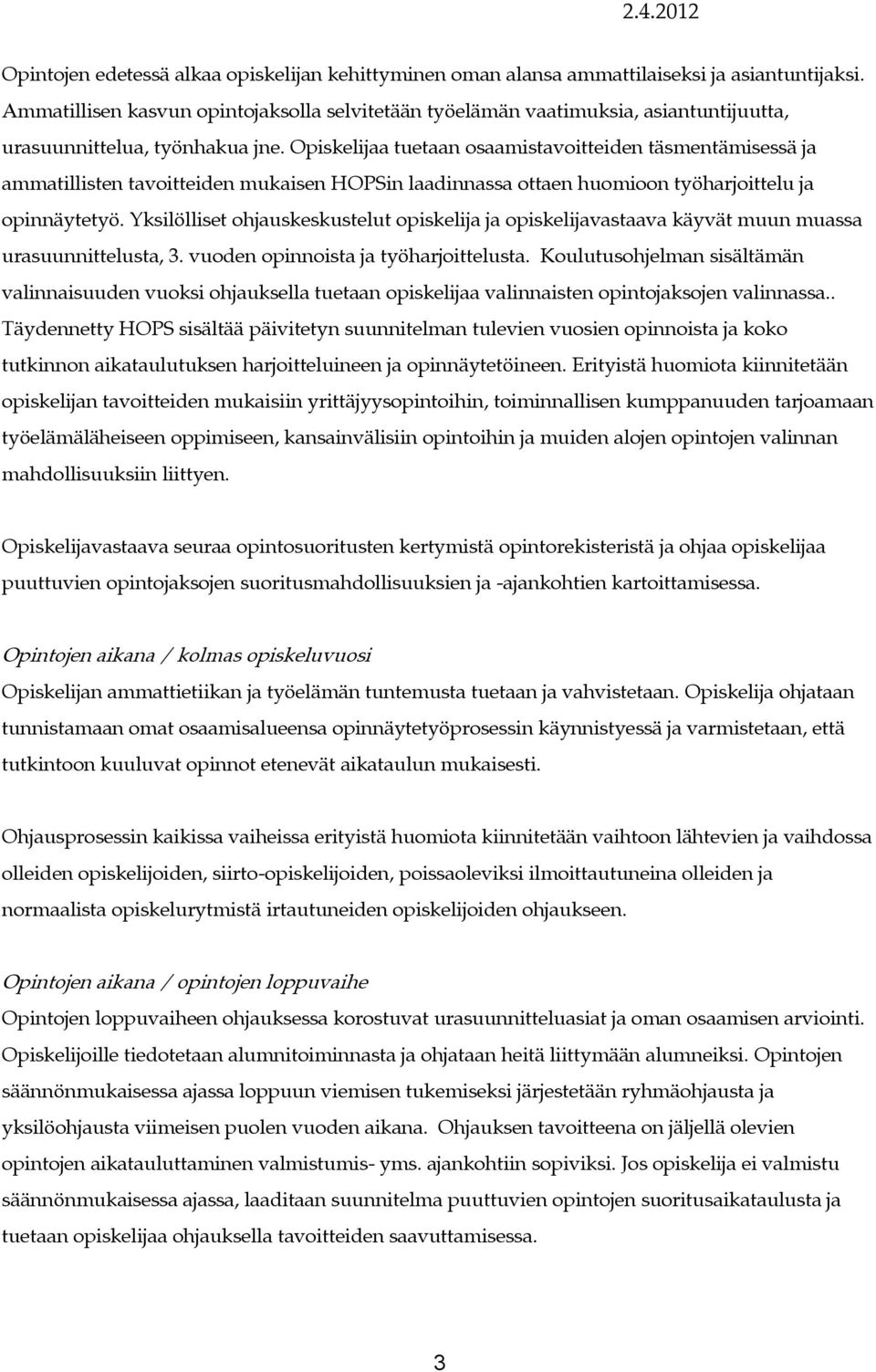 2.4.2012

Opintojen edetessä alkaa opiskelijan kehittyminen oman alansa ammattilaiseksi ja asiantuntijaksi. Ammatillisen kasvun opintojaksolla selvitetään työelämän vaatimuksia, asiantuntijuutta, urasuunnittelua, työnhakua jne. Opiskelijaa tuetaan osaamistavoitteiden täsmentämisessä ja ammatillisten tavoitteiden mukaisen HOPSin laadinnassa ottaen huomioon työharjoittelu ja opinnäytetyö. Yksilölliset ohjauskeskustelut opiskelija ja opiskelijavastaava käyvät muun muassa urasuunnittelusta, 3. vuoden opinnoista ja työharjoittelusta. Koulutusohjelman sisältämän valinnaisuuden vuoksi ohjauksella tuetaan opiskelijaa valinnaisten opintojaksojen valinnassa.. Täydennetty HOPS sisältää päivitetyn suunnitelman tulevien vuosien opinnoista ja koko tutkinnon aikataulutuksen harjoitteluineen ja opinnäytetöineen. Erityistä huomiota kiinnitetään opiskelijan tavoitteiden mukaisiin yrittäjyysopintoihin, toiminnallisen kumppanuuden tarjoamaan työelämäläheiseen oppimiseen, kansainvälisiin opintoihin ja muiden alojen opintojen valinnan mahdollisuuksiin liittyen.

Opiskelijavastaava seuraa opintosuoritusten kertymistä opintorekisteristä ja ohjaa opiskelijaa puuttuvien opintojaksojen suoritusmahdollisuuksien ja -ajankohtien kartoittamisessa.

Opintojen aikana / kolmas opiskeluvuosi
Opiskelijan ammattietiikan ja työelämän tuntemusta tuetaan ja vahvistetaan. Opiskelija ohjataan tunnistamaan omat osaamisalueensa opinnäytetyöprosessin käynnistyessä ja varmistetaan, että tutkintoon kuuluvat opinnot etenevät aikataulun mukaisesti.

Ohjausprosessin kaikissa vaiheissa erityistä huomiota kiinnitetään vaihtoon lähtevien ja vaihdossa olleiden opiskelijoiden, siirto-opiskelijoiden, poissaoleviksi ilmoittautuneina olleiden ja normaalista opiskelurytmistä irtautuneiden opiskelijoiden ohjaukseen.

Opintojen aikana / opintojen loppuvaihe
Opintojen loppuvaiheen ohjauksessa korostuvat urasuunnitteluasiat ja oman osaamisen arviointi. Opiskelijoille tiedotetaan alumnitoiminnasta ja ohjataan heitä liittymään alumneiksi. Opintojen säännönmukaisessa ajassa loppuun viemisen tukemiseksi järjestetään ryhmäohjausta ja yksilöohjausta viimeisen puolen vuoden aikana. Ohjauksen tavoitteena on jäljellä olevien opintojen aikatauluttaminen valmistumis- yms. ajankohtiin sopiviksi. Jos opiskelija ei valmistu säännönmukaisessa ajassa, laaditaan suunnitelma puuttuvien opintojen suoritusaikataulusta ja tuetaan opiskelijaa ohjauksella tavoitteiden saavuttamisessa.

3